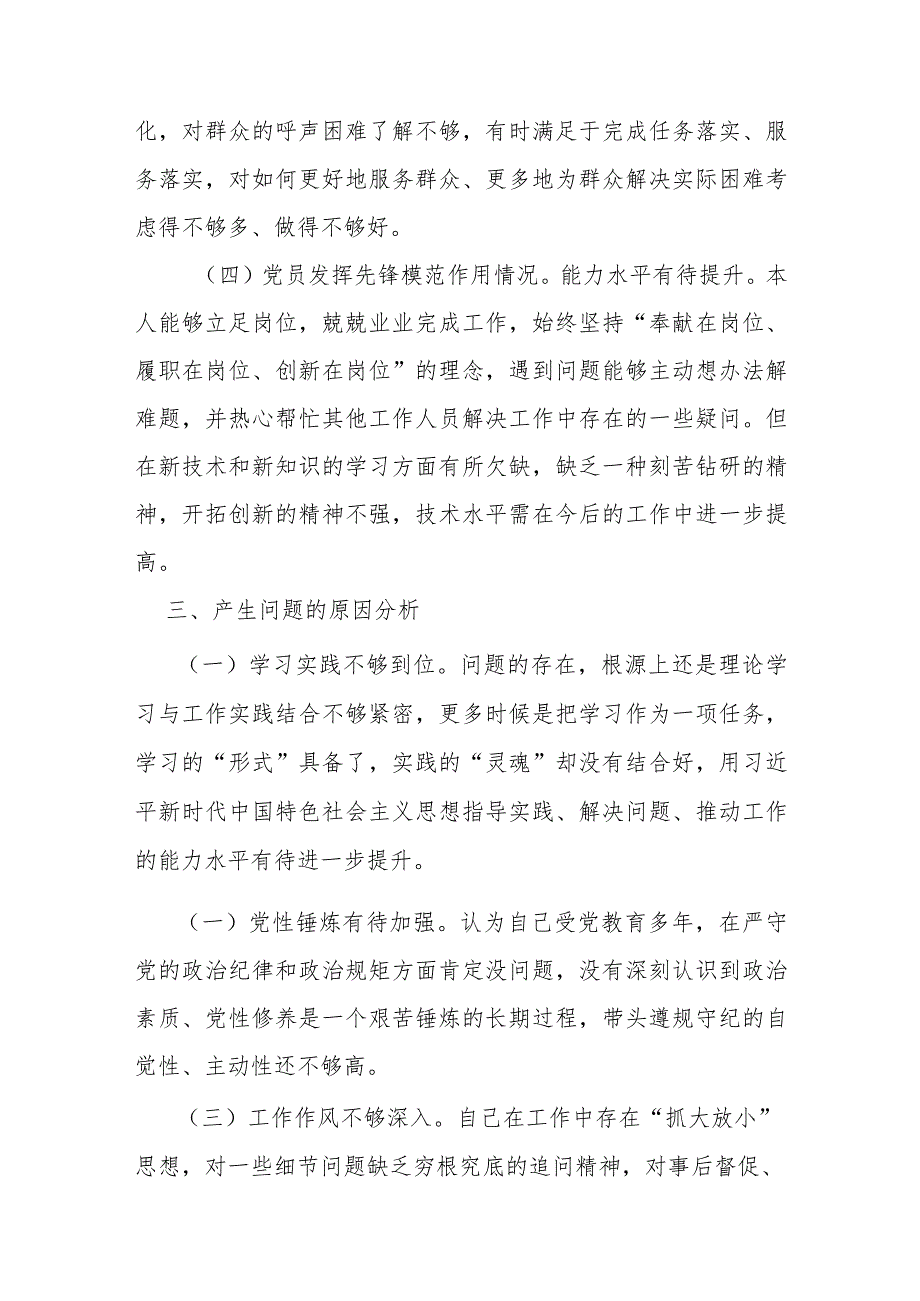 化，对群众的呼声困难了解不够，有时满足于完成任务落实、服务落实，对如何更好地服务群众、更多地为群众解决实际困难考虑得不够多、做得不够好。

（四）党员发挥先锋模范作用情况。能力水平有待提升。本人能够立足岗位，兢兢业业完成工作，始终坚持“奉献在岗位、履职在岗位、创新在岗位”的理念，遇到问题能够主动想办法解难题，并热心帮忙其他工作人员解决工作中存在的一些疑问。但在新技术和新知识的学习方面有所欠缺，缺乏一种刻苦钻研的精神，开拓创新的精神不强，技术水平需在今后的工作中进一步提高。

三、产生问题的原因分析

（一）学习实践不够到位。问题的存在，根源上还是理论学习与工作实践结合不够紧密，更多时候是把学习作为一项任务，学习的“形式”具备了，实践的“灵魂”却没有结合好，用习近平新时代中国特色社会主义思想指导实践、解决问题、推动工作的能力水平有待进一步提升。

（一）党性锤炼有待加强。认为自己受党教育多年，在严守党的政治纪律和政治规矩方面肯定没问题，没有深刻认识到政治素质、党性修养是一个艰苦锤炼的长期过程，带头遵规守纪的自觉性、主动性还不够高。

（三）工作作风不够深入。自己在工作中存在“抓大放小”思想，对一些细节问题缺乏穷根究底的追问精神，对事后督促、